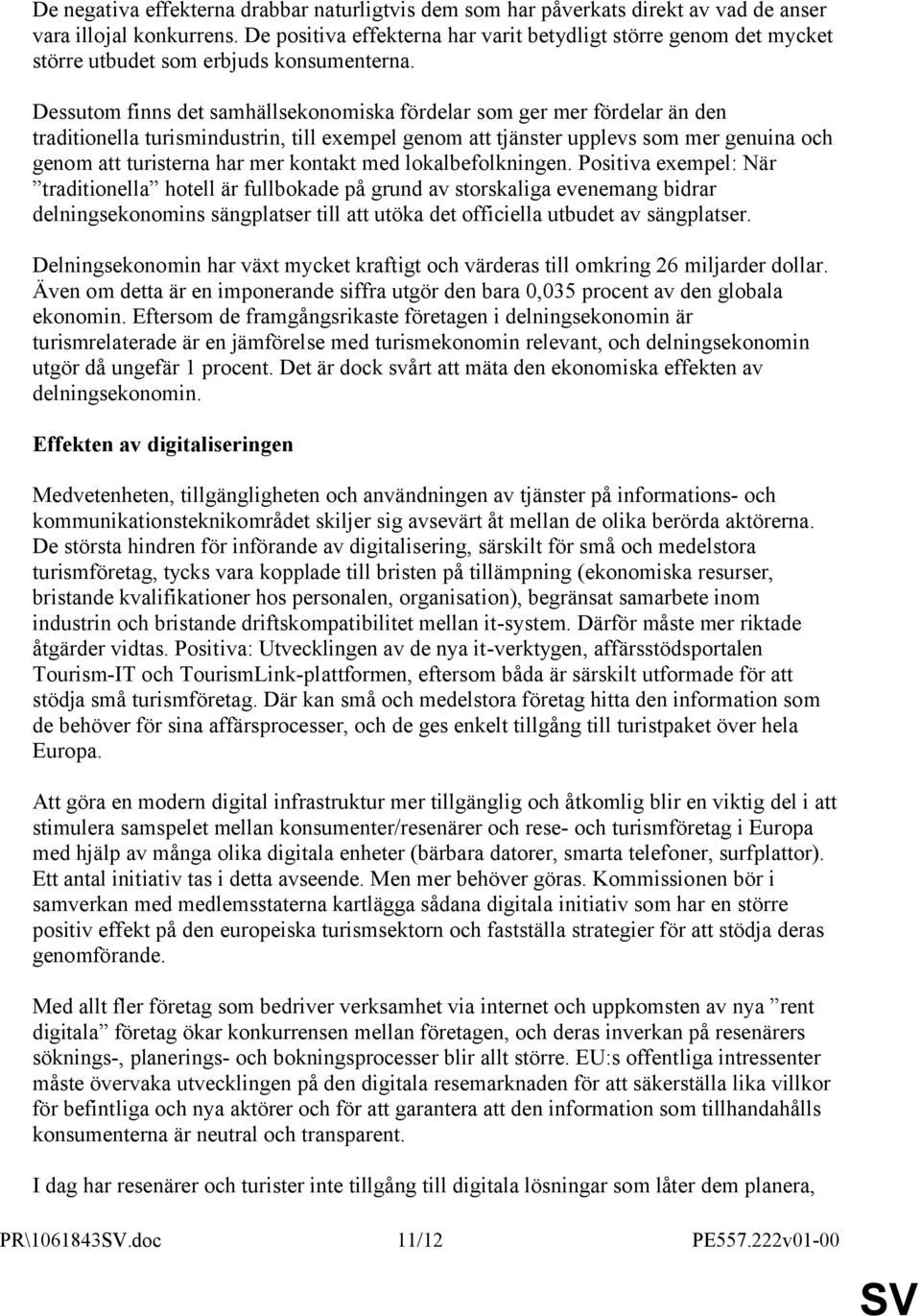 De negativa effekterna drabbar naturligtvis dem som har påverkats direkt av vad de anser vara illojal konkurrens. De positiva effekterna har varit betydligt större genom det mycket större utbudet som erbjuds konsumenterna.

Dessutom finns det samhällsekonomiska fördelar som ger mer fördelar än den traditionella turismindustrin, till exempel genom att tjänster upplevs som mer genuina och genom att turisterna har mer kontakt med lokalbefolkningen. Positiva exempel: När ”traditionella” hotell är fullbokade på grund av storskaliga evenemang bidrar delningsekonomins sängplatser till att utöka det officiella utbudet av sängplatser.

Delningsekonomin har växt mycket kraftigt och värderas till omkring 26 miljarder dollar. Även om detta är en imponerande siffra utgör den bara 0,035 procent av den globala ekonomin. Eftersom de framgångsrikaste företagen i delningsekonomin är turismrelaterade är en jämförelse med turismekonomin relevant, och delningsekonomin utgör då ungefär 1 procent. Det är dock svårt att mäta den ekonomiska effekten av delningsekonomin.

Effekten av digitaliseringen

Medvetenheten, tillgängligheten och användningen av tjänster på informations- och kommunikationsteknikområdet skiljer sig avsevärt åt mellan de olika berörda aktörerna. De största hindren för införande av digitalisering, särskilt för små och medelstora turismföretag, tycks vara kopplade till bristen på tillämpning (ekonomiska resurser, bristande kvalifikationer hos personalen, organisation), begränsat samarbete inom industrin och bristande driftskompatibilitet mellan it-system. Därför måste mer riktade åtgärder vidtas. Positiva: Utvecklingen av de nya it-verktygen, affärsstödsportalen Tourism-IT och TourismLink-plattformen, eftersom båda är särskilt utformade för att stödja små turismföretag. Där kan små och medelstora företag hitta den information som de behöver för sina affärsprocesser, och de ges enkelt tillgång till turistpaket över hela Europa.

Att göra en modern digital infrastruktur mer tillgänglig och åtkomlig blir en viktig del i att stimulera samspelet mellan konsumenter/resenärer och rese- och turismföretag i Europa med hjälp av många olika digitala enheter (bärbara datorer, smarta telefoner, surfplattor). Ett antal initiativ tas i detta avseende. Men mer behöver göras. Kommissionen bör i samverkan med medlemsstaterna kartlägga sådana digitala initiativ som har en större positiv effekt på den europeiska turismsektorn och fastställa strategier för att stödja deras genomförande.

Med allt fler företag som bedriver verksamhet via internet och uppkomsten av nya ”rent digitala” företag ökar konkurrensen mellan företagen, och deras inverkan på resenärers söknings-, planerings- och bokningsprocesser blir allt större. EU:s offentliga intressenter måste övervaka utvecklingen på den digitala resemarknaden för att säkerställa lika villkor för befintliga och nya aktörer och för att garantera att den information som tillhandahålls konsumenterna är neutral och transparent.

I dag har resenärer och turister inte tillgång till digitala lösningar som låter dem planera,

PR\1061843SV.doc 11/12 PE557.222v01-00

SV